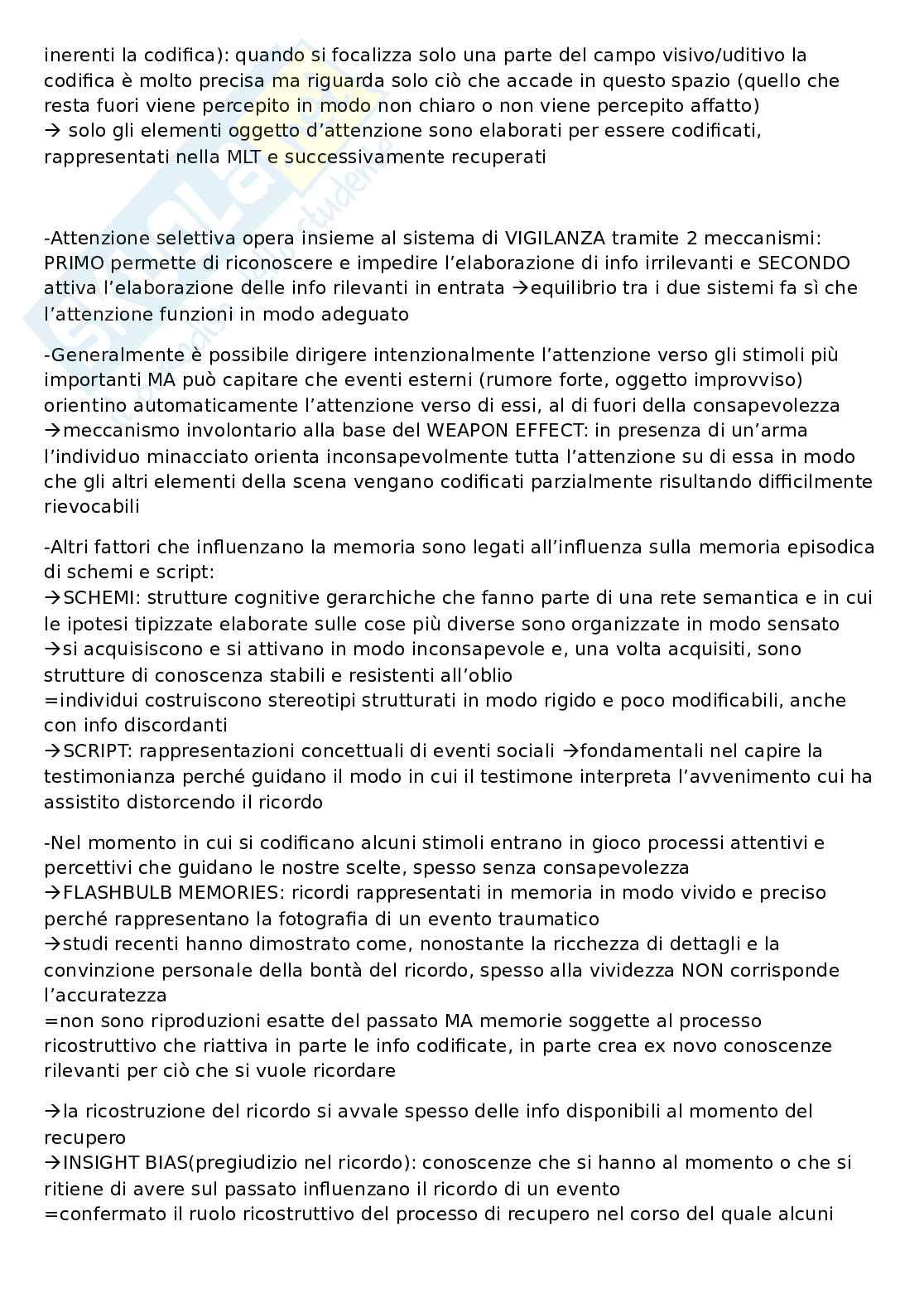 inerenti la codifica): quando si focalizza solo una parte del campo visivo/uditivo la codifica è molto precisa ma riguarda solo ciò che accade in questo spazio (quello che resta fuori viene percepito in modo non chiaro o non viene percepito affatto)
→ solo gli elementi oggetto d'attenzione sono elaborati per essere codificati, rappresentati nella MLT e successivamente recuperati

-Attenzione selettiva opera insieme al sistema di VIGILANZA tramite 2 meccanismi: PRIMO permette di riconoscere e impedire l'elaborazione di info irrilevanti e SECONDO attiva l'elaborazione delle info rilevanti in entrata →equilibrio tra i due sistemi fa sì che l'attenzione funzioni in modo adeguato

-Generalmente è possibile dirigere intenzionalmente l'attenzione verso gli stimoli più importanti MA può capitare che eventi esterni (rumore forte, oggetto improvviso) orientino automaticamente l'attenzione verso di essi, al di fuori della consapevolezza
→meccanismo involontario alla base del WEAPON EFFECT: in presenza di un'arma l'individuo minacciato orienta inconsapevolmente tutta l'attenzione su di essa in modo che gli altri elementi della scena vengano codificati parzialmente risultando difficilmente rievocabili

-Altri fattori che influenzano la memoria sono legati all'influenza sulla memoria episodica di schemi e script:
→SCHEMI: strutture cognitive gerarchiche che fanno parte di una rete semantica e in cui le ipotesi tipizzate elaborate sulle cose più diverse sono organizzate in modo sensato
→si acquisiscono e si attivano in modo inconsapevole e, una volta acquisiti, sono strutture di conoscenza stabili e resistenti all'oblio
=individui costruiscono stereotipi strutturati in modo rigido e poco modificabili, anche con info discordanti
→SCRIPT: rappresentazioni concettuali di eventi sociali →fondamentali nel capire la testimonianza perché guidano il modo in cui il testimone interpreta l'avvenimento cui ha assistito distorcendo il ricordo

-Nel momento in cui si codificano alcuni stimoli entrano in gioco processi attentivi e percettivi che guidano le nostre scelte, spesso senza consapevolezza
→FLASHBULB MEMORIES: ricordi rappresentati in memoria in modo vivido e preciso perché rappresentano la fotografia di un evento traumatico
→studi recenti hanno dimostrato come, nonostante la ricchezza di dettagli e la convinzione personale della bontà del ricordo, spesso alla vividezza NON corrisponde l'accuratezza
=non sono riproduzioni esatte del passato MA memorie soggette al processo ricostruttivo che riattiva in parte le info codificate, in parte crea ex novo conoscenze rilevanti per ciò che si vuole ricordare

→la ricostruzione del ricordo si avvale spesso delle info disponibili al momento del recupero
→INSIGHT BIAS(pregiudizio nel ricordo): conoscenze che si hanno al momento o che si ritiene di avere sul passato influenzano il ricordo di un evento
=confermato il ruolo ricostruttivo del processo di recupero nel corso del quale alcuni